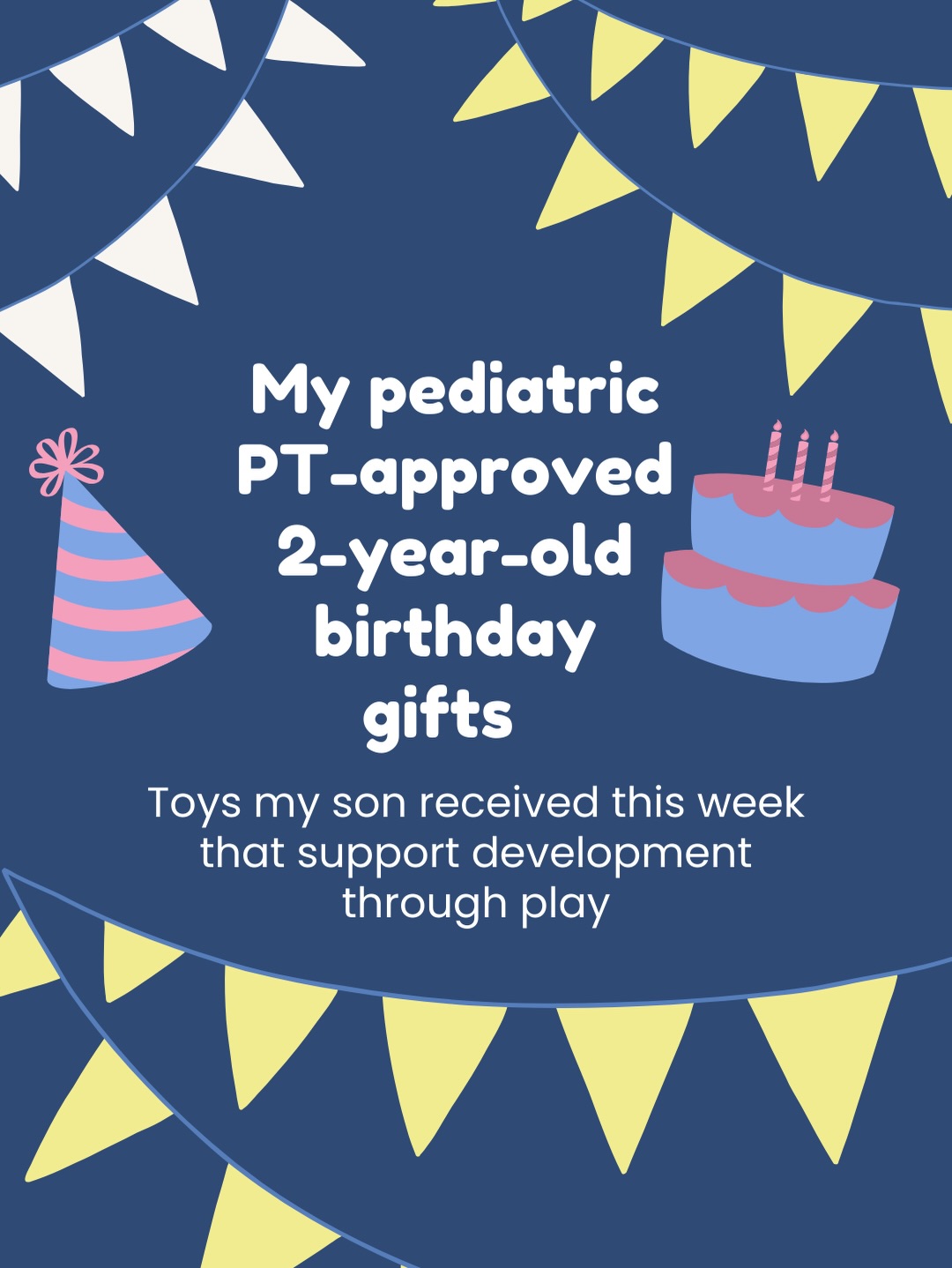 My pediatric PT-approved 2-year-old birthday gifts

Toys my son received this week that support development through play